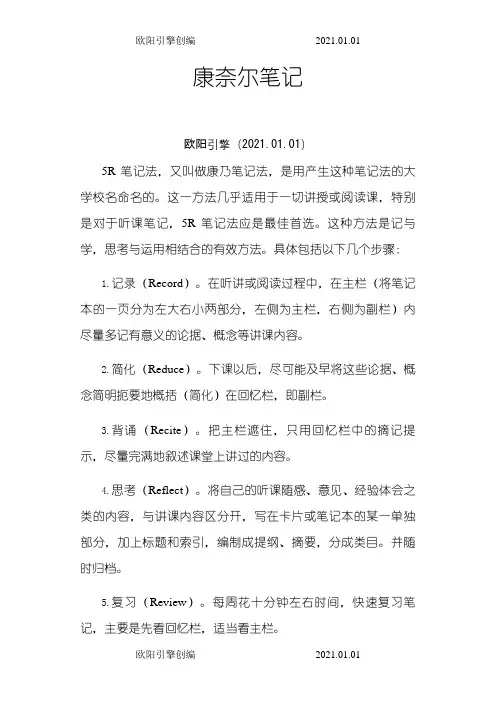 欧阳引擎创编 2021.01.01

康奈尔笔记

欧阳引擎（2021.01.01）

5R 笔记法，又叫做康乃笔记法，是用产生这种笔记法的大学校名命名的。这一方法几乎适用于一切讲授或阅读课，特别是对于听课笔记，5R 笔记法应是最佳首选。这种方法是记与学，思考与运用相结合的有效方法。具体包括以下几个步骤：

1. 记录（Record）。在听讲或阅读过程中，在主栏（将笔记本的一页分为左大右小两部分，左侧为主栏，右侧为副栏）内尽量多记有意义的论据、概念等讲课内容。

2. 简化（Reduce）。下课以后，尽可能及早将这些论据、概念简明扼要地概括（简化）在回忆栏，即副栏。

3. 背诵（Recite）。把主栏遮住，只用回忆栏中的摘记提示，尽量完满地叙述课堂上讲过的内容。

4. 思考（Reflect）。将自己的听课随感、意见、经验体会之类的内容，与讲课内容区分开，写在卡片或笔记本的某一单独部分，加上标题和索引，编制成提纲、摘要，分成类目。并随时归档。

5. 复习（Review）。每周花十分钟左右时间，快速复习笔记，主要是先看回忆栏，适当看主栏。

欧阳引擎创编 2021.01.01